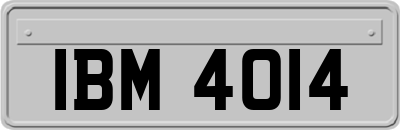 IBM 4014